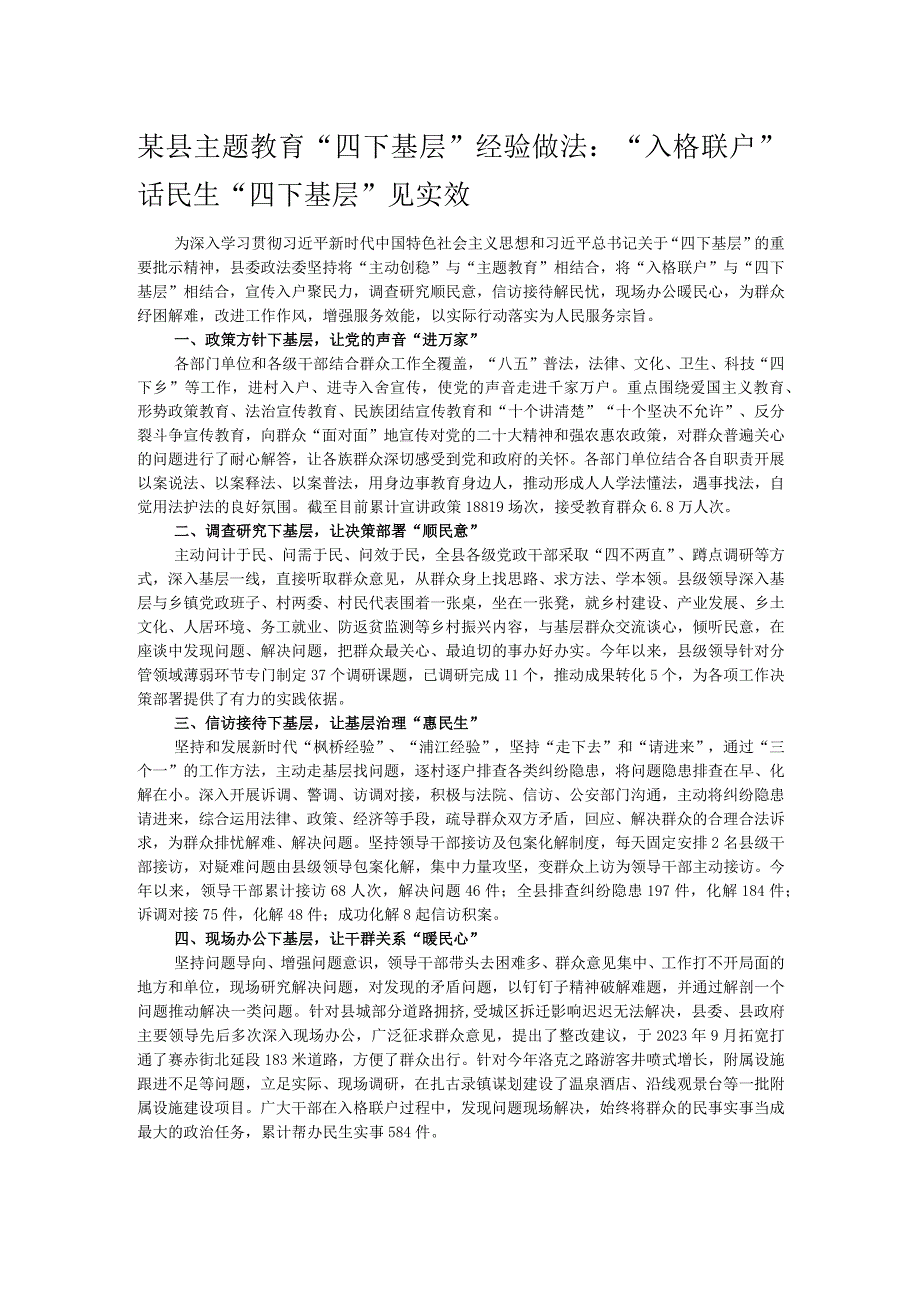 某县主题教育“四下基层”经验做法：“入格联户”话民生“四下基层”见实效

为深入学习贯彻习近平新时代中国特色社会主义思想和习近平总书记关于“四下基层”的重要批示精神，县委政法委坚持将“主动创稳”与“主题教育”相结合，将“入格联户”与“四下基层”相结合，宣传入户聚民力，调查研究顺民意，信访接待解民忧，现场办公暖民心，为群众纾困解难，改进工作作风，增强服务效能，以实际行动落实为人民服务宗旨。

一、政策方针下基层，让党的声音“进万家”

各部门单位和各级干部结合群众工作全覆盖，“八五”普法，法律、文化、卫生、科技“四下乡”等工作，进村入户、进寺入舍宣传，使党的声音走进千家万户。重点围绕爱国主义教育、形势政策教育、法治宣传教育、民族团结宣传教育和“十个讲清楚”“十个坚决不允许”、反分裂斗争宣传教育，向群众“面对面”地宣传对党的二十大精神和强农惠农政策，对群众普遍关心的问题进行了耐心解答，让各族群众深切感受到党和政府的关怀。各部门单位结合各自职责开展以案说法、以案释法、以案普法，用身边事教育身边人，推动形成人人学法懂法，遇事找法，自觉用法护法的良好氛围。截至目前累计宣讲政策18819场次，接受教育群众6.8万人次。

二、调查研究下基层，让决策部署“顺民意”

主动问计于民、问需于民、问效于民，全县各级党政干部采取“四不两直”、蹲点调研等方式，深入基层一线，直接听取群众意见，从群众身上找思路、求方法、学本领。县级领导深入基层与乡镇党政班子、村两委、村民代表围着一张桌，坐在一张凳，就乡村建设、产业发展、乡土文化、人居环境、务工就业、防返贫监测等乡村振兴内容，与基层群众交流谈心，倾听民意，在座谈中发现问题、解决问题，把群众最关心、最迫切的事办好办实。今年以来，县级领导针对分管领域薄弱环节专门制定37个调研课题，已调研完成11个，推动成果转化5个，为各项工作决策部署提供了有力的实践依据。

三、信访接待下基层，让基层治理“惠民生”

坚持和发展新时代“枫桥经验”、“浦江经验”，坚持“走下去”和“请进来”，通过“三个一”的工作方法，主动走基层找问题，逐村逐户排查各类纠纷隐患，将问题隐患排查在早、化解在小。深入开展诉调、警调、访调对接，积极与法院、信访、公安部门沟通，主动将纠纷隐患请进来，综合运用法律、政策、经济等手段，疏导群众双方矛盾，回应、解决群众的合理合法诉求，为群众排忧解难、解决问题。坚持领导干部接访及包案化解制度，每天固定安排2名县级干部接访，对疑难问题由县级领导包案化解，集中力量攻坚，变群众上访为领导干部主动接访。今年以来，领导干部累计接访68人次，解决问题46件；全县排查纠纷隐患197件，化解184件；诉调对接75件，化解48件；成功化解8起信访积案。

四、现场办公下基层，让干群关系“暖民心”

坚持问题导向、增强问题意识，领导干部带头去困难多、群众意见集中、工作打不开局面的地方和单位，现场研究解决问题，对发现的矛盾问题，以钉钉子精神破解难题，并通过解剖一个问题推动解决一类问题。针对县城部分道路拥挤，受城区拆迁影响迟迟无法解决，县委、县政府主要领导先后多次深入现场办公，广泛征求群众意见，提出了整改建议，于2023年9月拓宽打通了赛赤街北延段183米道路，方便了群众出行。针对今年洛克之路游客井喷式增长，附属设施跟进不足等问题，立足实际、现场调研，在扎古录镇谋划建设了温泉酒店、沿线观景台等一批附属设施建设项目。广大干部在入格联户过程中，发现问题现场解决，始终将群众的民事实事当成最大的政治任务，累计帮办民生实事584件。